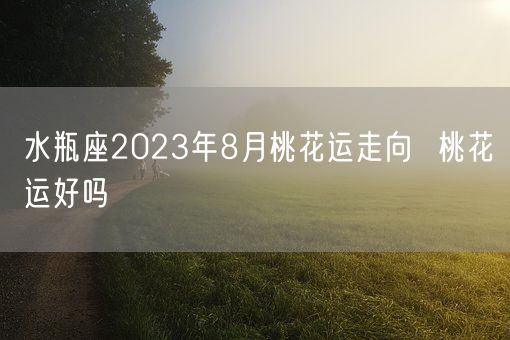 水瓶座2023年8月桃花运走向 桃花运好吗